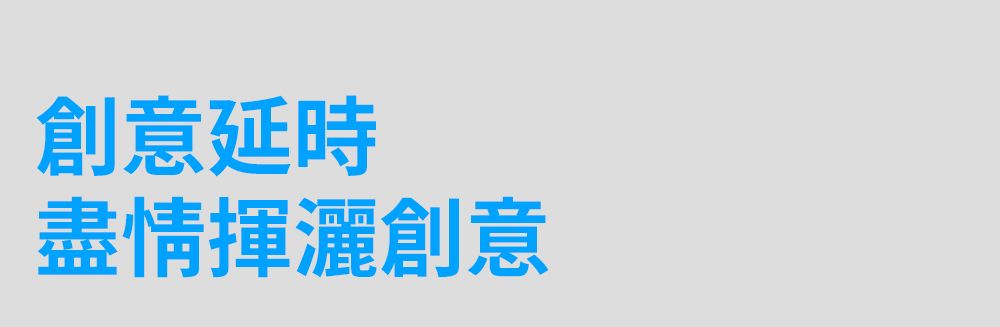 創意延時
盡情揮灑創意